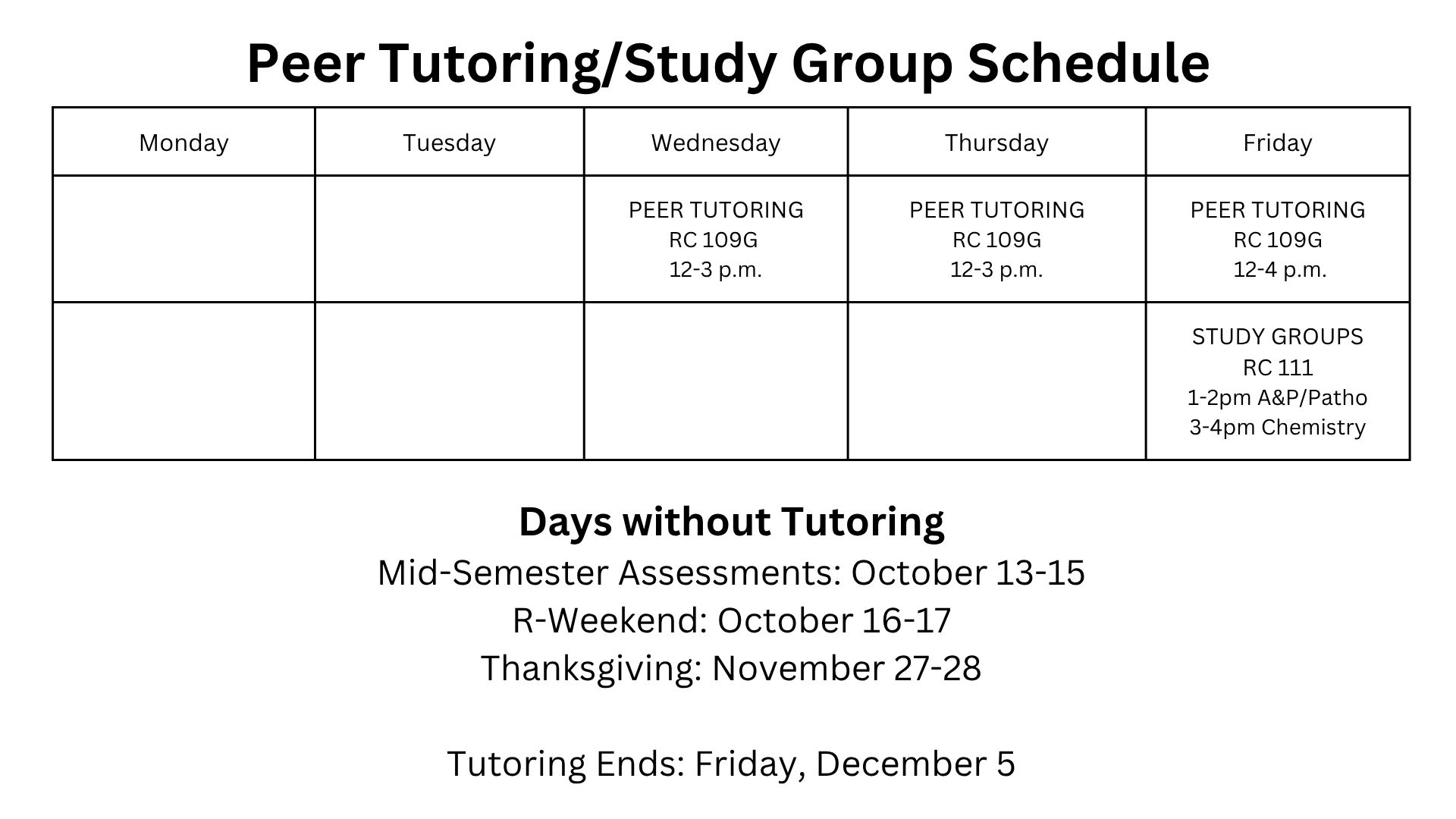 Peer Tutoring/Study Group Schedule

| Monday | Tuesday | Wednesday | Thursday | Friday |
|---|---|---|---|---|
| | | PEER TUTORING RC 109G 12-3 p.m. | PEER TUTORING RC 109G 12-3 p.m. | PEER TUTORING RC 109G 12-4 p.m. |
| | | | | STUDY GROUPS RC 111 1-2pm A&P/Patho 3-4pm Chemistry |

Days without Tutoring
Mid-Semester Assessments: October 13-15
R-Weekend: October 16-17
Thanksgiving: November 27-28

Tutoring Ends: Friday, December 5